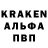 KRAKEN
АЛЬФА
ПВП